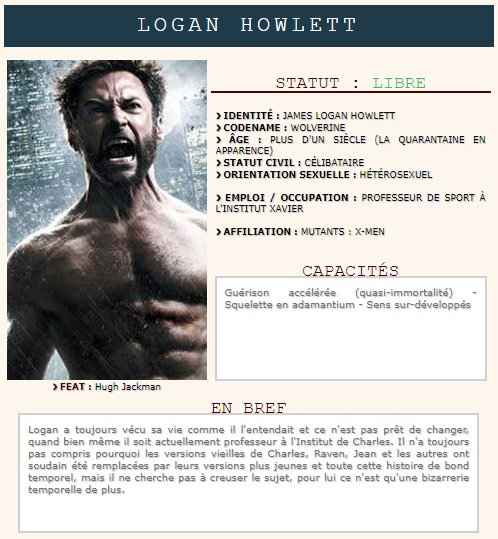 LOGAN HOWLETT

STATUT : LIBRE

› IDENTITÉ : JAMES LOGAN HOWLETT
› CODENAME : WOLVERINE
› ÂGE : PLUS D'UN SIÈCLE (LA QUARANTAINE EN APPARENCE)
› STATUT CIVIL : CÉLIBATAIRE
› ORIENTATION SEXUELLE : HÉTÉROSEXUEL

› EMPLOI / OCCUPATION : PROFESSEUR DE SPORT À L'INSTITUT XAVIER

› AFFILIATION : MUTANTS : X-MEN

CAPACITÉS

Guérison accélérée (quasi-immortalité) - Squelette en adamantium - Sens sur-développés

› FEAT : Hugh Jackman

EN BREF

Logan a toujours vécu sa vie comme il l'entendait et ce n'est pas prêt de changer, quand bien même il soit actuellement professeur à l'Institut de Charles. Il n'a toujours pas compris pourquoi les versions vieilles de Charles, Raven, Jean et les autres ont soudain été remplacées par leurs versions plus jeunes et toute cette histoire de bond temporel, mais il ne cherche pas à creuser le sujet, pour lui ce n'est qu'une bizarrerie temporelle de plus.